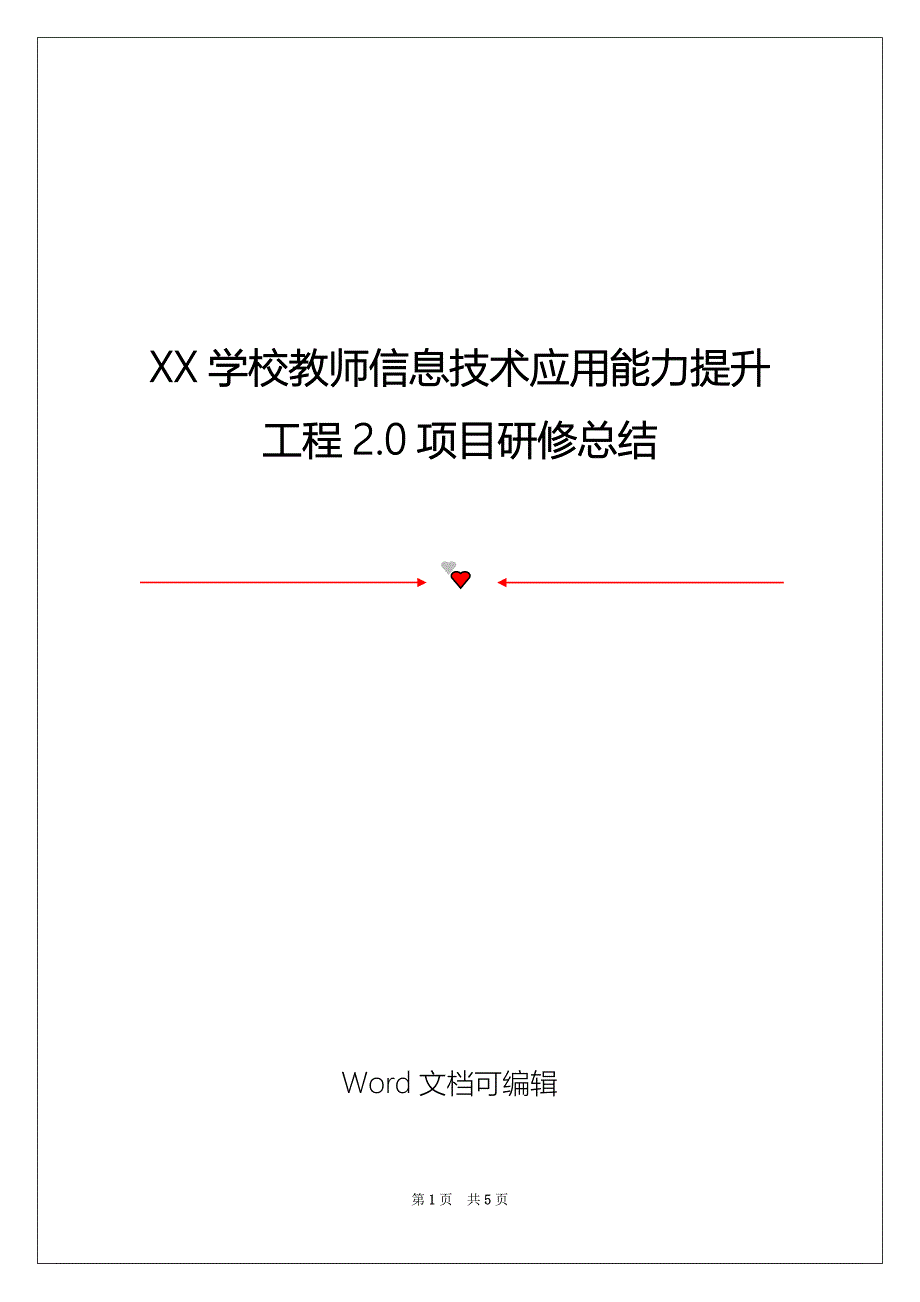 XX 学校教师信息技术应用能力提升工程 2.0 项目研修总结

Word 文档可编辑

第 1 页 共 5 页